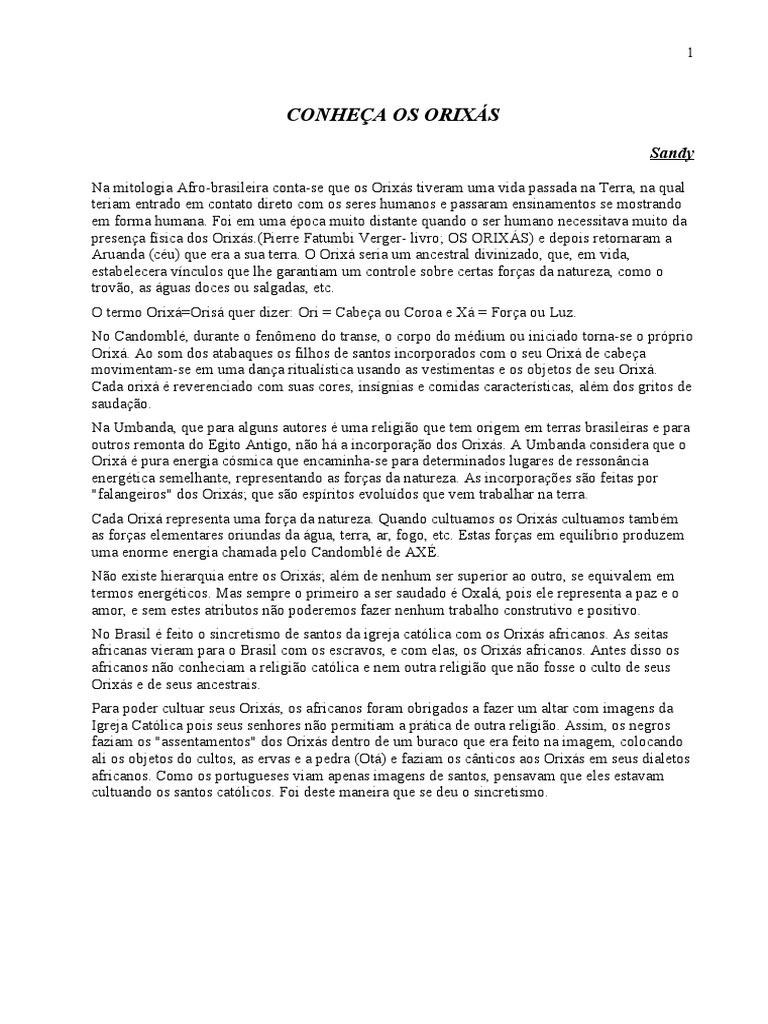 1

CONHEÇA OS ORIXÁS

Sandy

Na mitologia Afro-brasileira conta-se que os Orixás tiveram uma vida passada na Terra, na qual teriam entrado em contato direto com os seres humanos e passaram ensinamentos se mostrando em forma humana. Foi em uma época muito distante quando o ser humano necessitava muito da presença física dos Orixás.(Pierre Fatumbi Verger- livro; OS ORIXÁS) e depois retornaram a Aruanda (céu) que era a sua terra. O Orixá seria um ancestral divinizado, que, em vida, estabelecera vínculos que lhe garantiam um controle sobre certas forças da natureza, como o trovão, as águas doces ou salgadas, etc.

O termo Orixá=Orisá quer dizer: Ori = Cabeça ou Coroa e Xá = Força ou Luz.

No Candomblé, durante o fenômeno do transe, o corpo do médium ou iniciado torna-se o próprio Orixá. Ao som dos atabaques os filhos de santos incorporados com o seu Orixá de cabeça movimentam-se em uma dança ritualística usando as vestimentas e os objetos de seu Orixá. Cada orixá é reverenciado com suas cores, insígnias e comidas características, além dos gritos de saudação.

Na Umbanda, que para alguns autores é uma religião que tem origem em terras brasileiras e para outros remonta do Egito Antigo, não há a incorporação dos Orixás. A Umbanda considera que o Orixá é pura energia cósmica que encaminha-se para determinados lugares de ressonância energética semelhante, representando as forças da natureza. As incorporações são feitas por "falangeiros" dos Orixás; que são espíritos evoluídos que vem trabalhar na terra.

Cada Orixá representa uma força da natureza. Quando cultuamos os Orixás cultuamos também as forças elementares oriundas da água, terra, ar, fogo, etc. Estas forças em equilíbrio produzem uma enorme energia chamada pelo Candomblé de AXÉ.

Não existe hierarquia entre os Orixás; além de nenhum ser superior ao outro, se equivalem em termos energéticos. Mas sempre o primeiro a ser saudado é Oxalá, pois ele representa a paz e o amor, e sem estes atributos não poderemos fazer nenhum trabalho construtivo e positivo.

No Brasil é feito o sincretismo de santos da igreja católica com os Orixás africanos. As seitas africanas vieram para o Brasil com os escravos, e com elas, os Orixás africanos. Antes disso os africanos não conheciam a religião católica e nem outra religião que não fosse o culto de seus Orixás e de seus ancestrais.

Para poder cultuar seus Orixás, os africanos foram obrigados a fazer um altar com imagens da Igreja Católica pois seus senhores não permitiam a prática de outra religião. Assim, os negros faziam os "assentamentos" dos Orixás dentro de um buraco que era feito na imagem, colocando ali os objetos do cultos, as ervas e a pedra (Otá) e faziam os cânticos aos Orixás em seus dialetos africanos. Como os portugueses viam apenas imagens de santos, pensavam que eles estavam cultuando os santos católicos. Foi deste maneira que se deu o sincretismo.